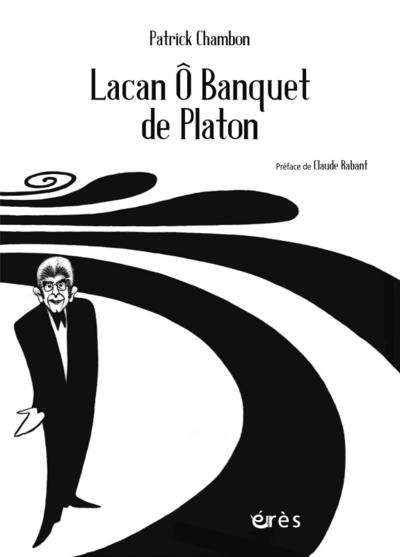 Patrick Chambon

Lacan Ô Banquet de Platon

Préface de Claude Rabant

érès